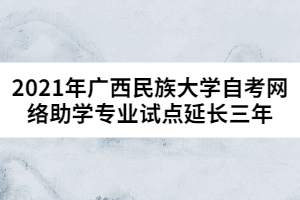 2021年广西民族大学自考网络助学专业试点延长三年